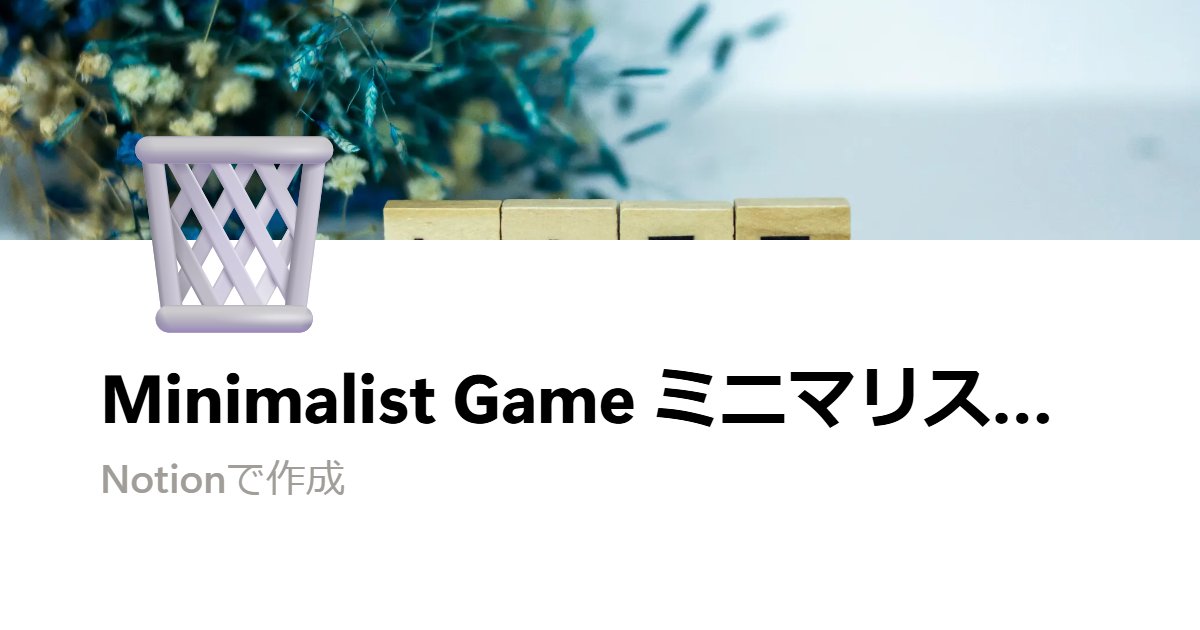 Minimalist Game ミニマリス...

Notionで作成